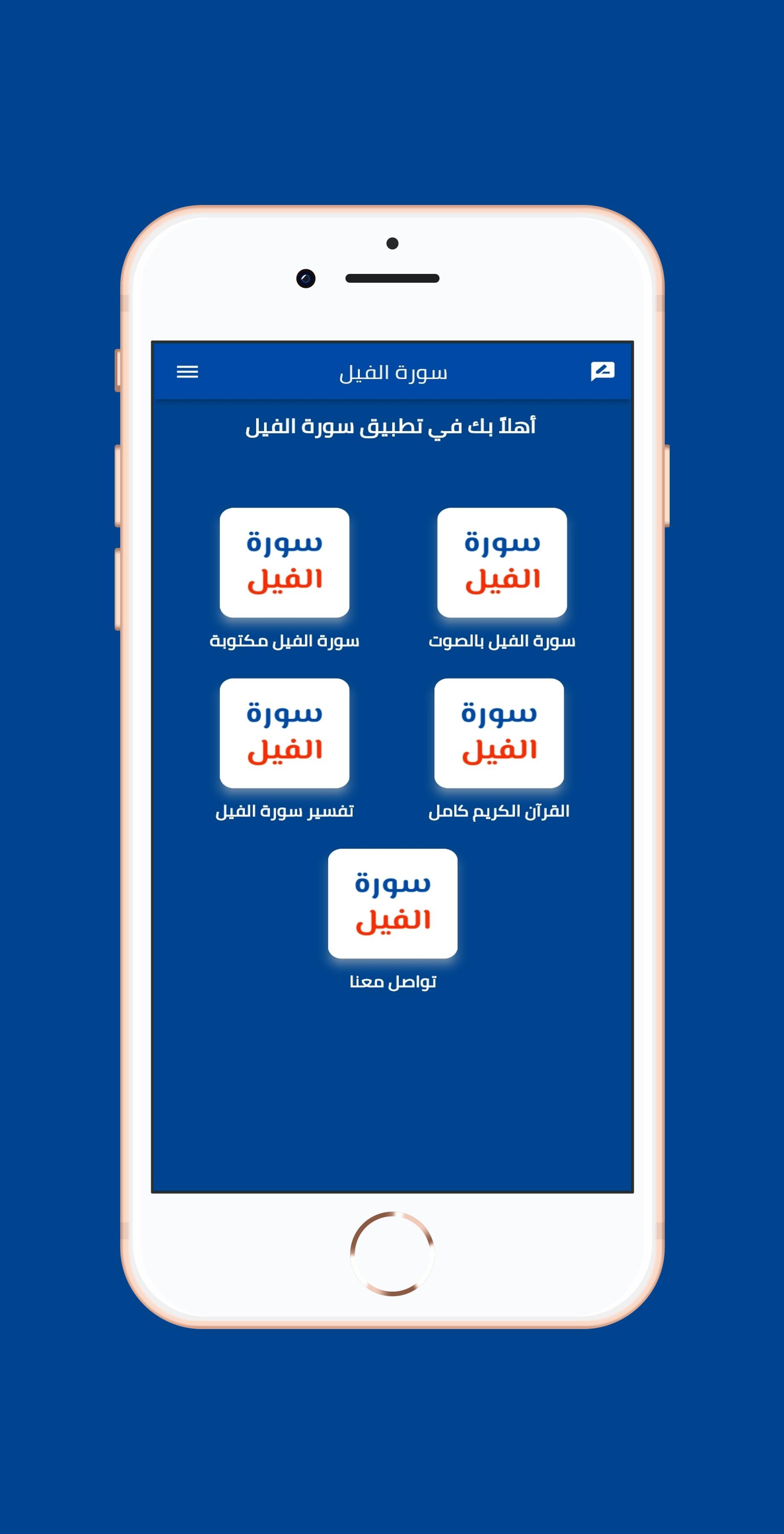 سورة الفيل

أهلاً بك في تطبيق سورة الفيل

سورة
الفيل
سورة الفيل بالصوت

سورة
الفيل
سورة الفيل مكتوبة

سورة
الفيل
القرآن الكريم كامل

سورة
الفيل
تفسير سورة الفيل

سورة
الفيل
تواصل معنا